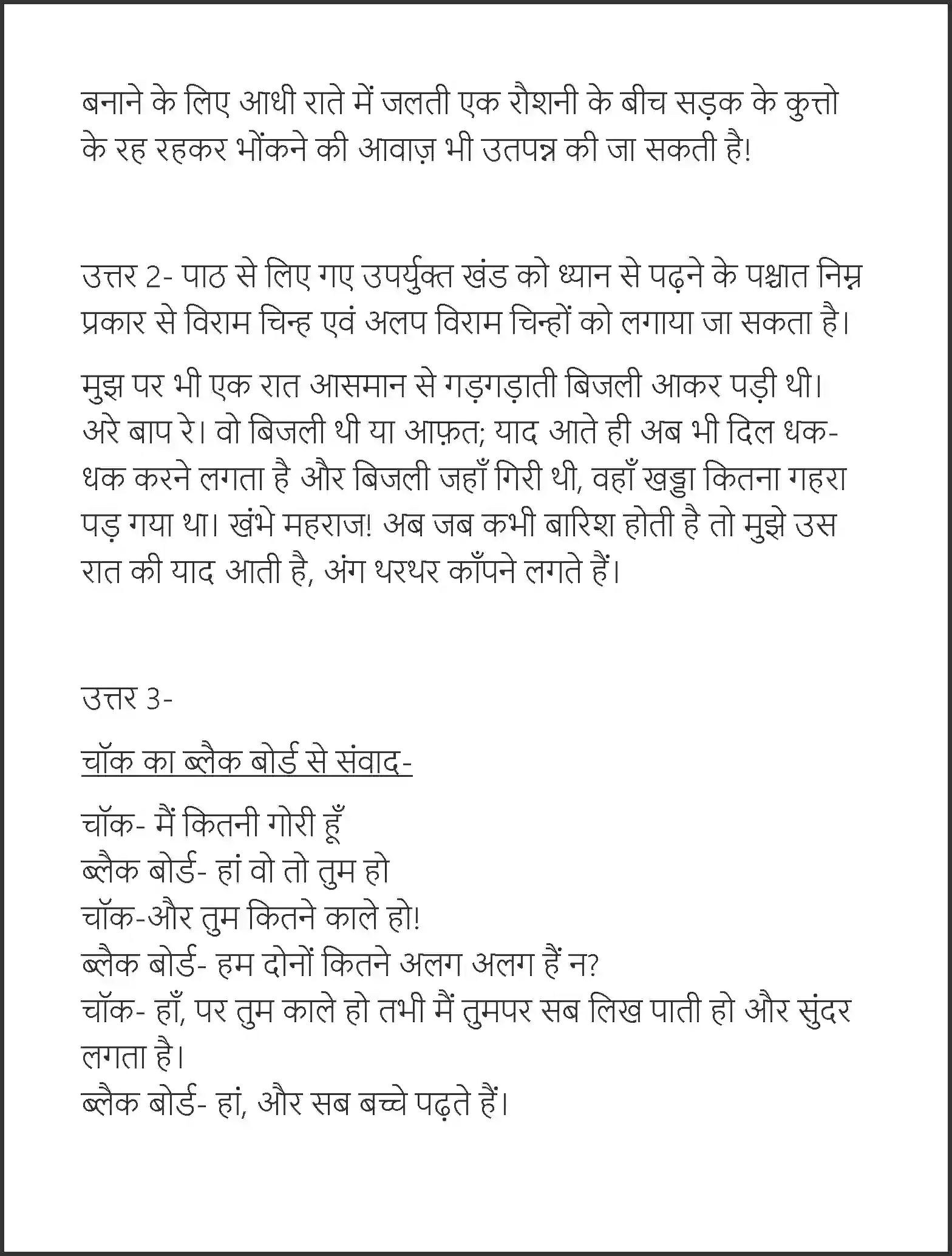 बनाने के लिए आधी राते में जलती एक रौशनी के बीच सड़क के कुत्तो के रह रहकर भोंकने की आवाज़ भी उतपन्न की जा सकती है!

उत्तर 2- पाठ से लिए गए उपर्युक्त खंड को ध्यान से पढ़ने के पश्चात निम्न प्रकार से विराम चिन्ह एवं अलप विराम चिन्हों को लगाया जा सकता है।

मुझ पर भी एक रात आसमान से गड़गड़ाती बिजली आकर पड़ी थी। अरे बाप रे। वो बिजली थी या आफ़त; याद आते ही अब भी दिल धक-धक करने लगता है और बिजली जहाँ गिरी थी, वहाँ खड्डा कितना गहरा पड़ गया था। खंभे महराज! अब जब कभी बारिश होती है तो मुझे उस रात की याद आती है, अंग थरथर काँपने लगते हैं।

उत्तर 3-

चॉक का ब्लैक बोर्ड से संवाद-

चॉक- मैं कितनी गोरी हूँ
ब्लैक बोर्ड- हां वो तो तुम हो
चॉक-और तुम कितने काले हो!
ब्लैक बोर्ड- हम दोनों कितने अलग अलग हैं न?
चॉक- हाँ, पर तुम काले हो तभी मैं तुमपर सब लिख पाती हो और सुंदर लगता है।
ब्लैक बोर्ड- हां, और सब बच्चे पढ़ते हैं।